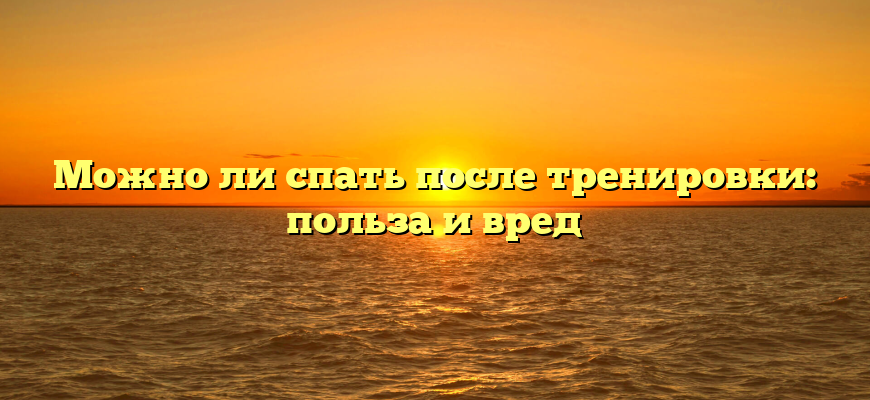 Можно ли спать после тренировки: польза и вред